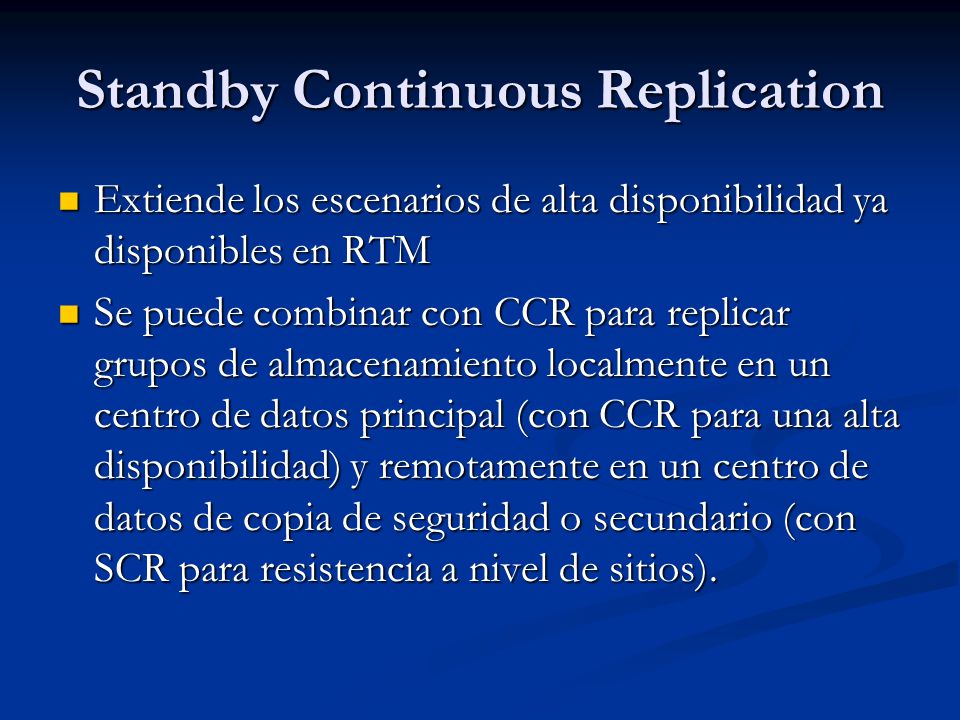 Standby Continuous Replication

Extiende los escenarios de alta disponibilidad ya disponibles en RTM

Se puede combinar con CCR para replicar grupos de almacenamiento localmente en un centro de datos principal (con CCR para una alta disponibilidad) y remotamente en un centro de datos de copia de seguridad o secundario (con SCR para resistencia a nivel de sitios).